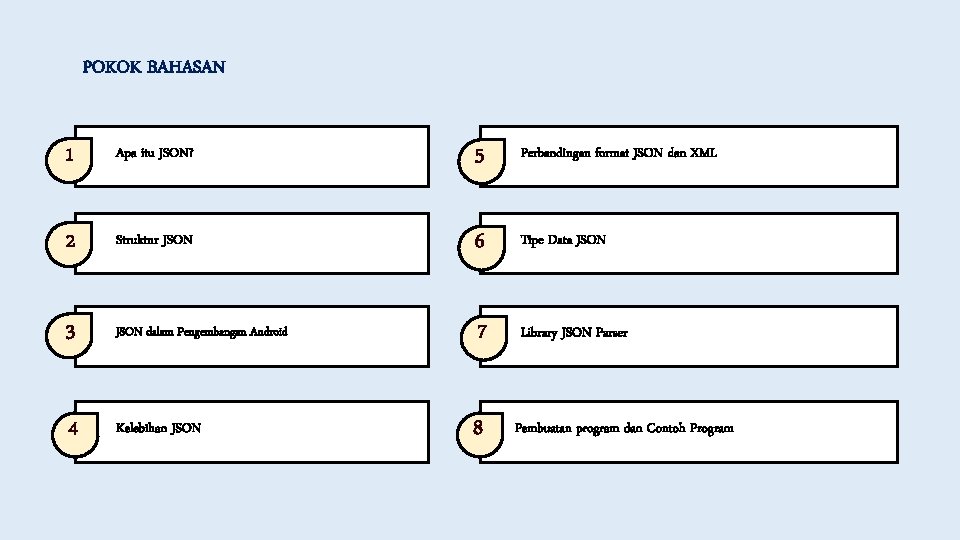 POKOK BAHASAN

1
Apa itu JSON?

2
Struktur JSON

3
JSON dalam Pengembangan Android

4
Kelebihan JSON

5
Perbandingan format JSON dan XML

6
Tipe Data JSON

7
Library JSON Parser

8
Pembuatan program dan Contoh Program